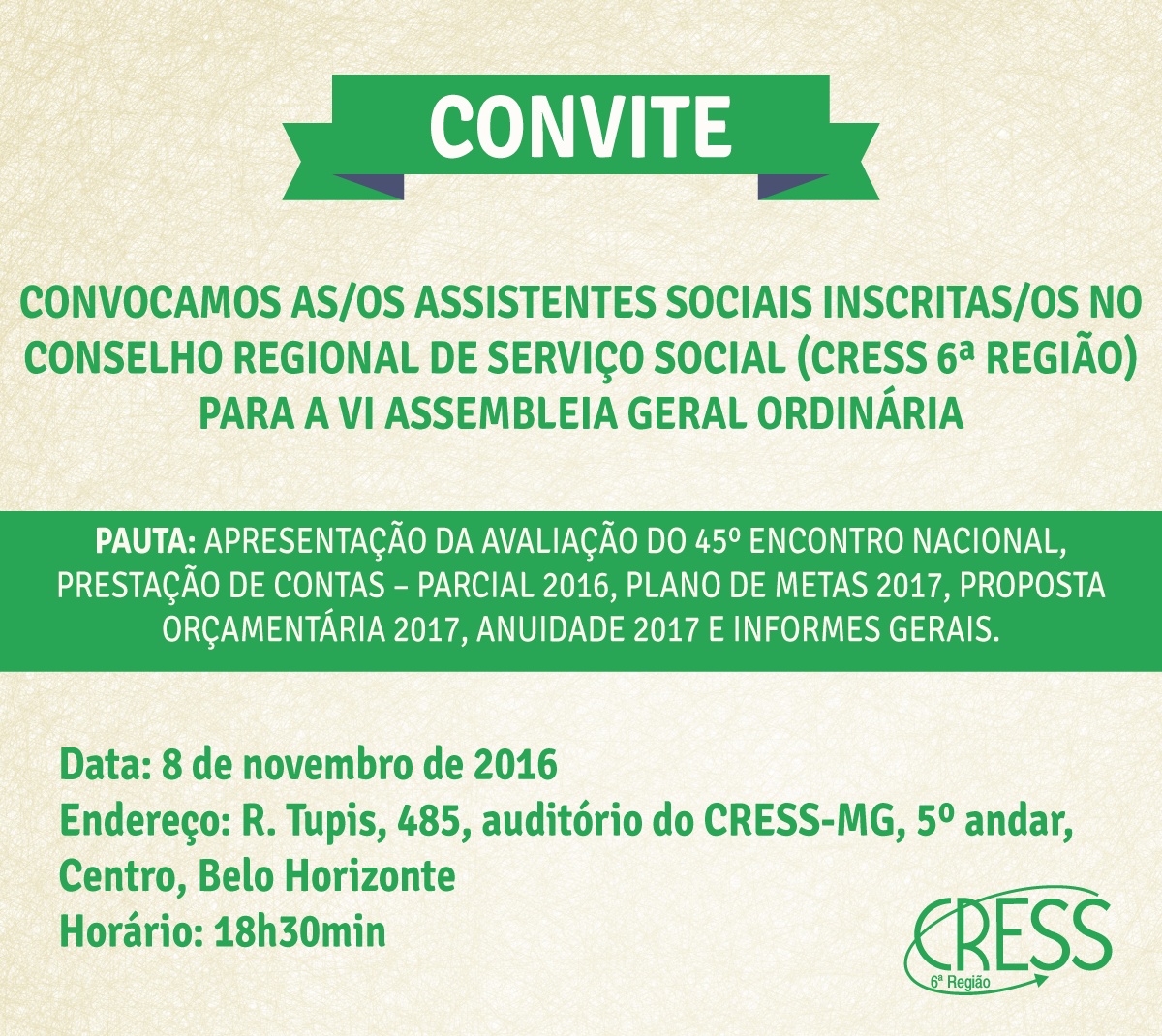 CONVITE

CONVOCAMOS AS/OS ASSISTENTES SOCIAIS INSCRITAS/OS NO CONSELHO REGIONAL DE SERVIÇO SOCIAL (CRESS 6ª REGIÃO) PARA A VI ASSEMBLEIA GERAL ORDINÁRIA

PAUTA: APRESENTAÇÃO DA AVALIAÇÃO DO 45º ENCONTRO NACIONAL, PRESTAÇÃO DE CONTAS – PARCIAL 2016, PLANO DE METAS 2017, PROPOSTA ORÇAMENTÁRIA 2017, ANUIDADE 2017 E INFORMES GERAIS.

Data: 8 de novembro de 2016
Endereço: R. Tupis, 485, auditório do CRESS-MG, 5º andar, Centro, Belo Horizonte
Horário: 18h30min

CRESS
6ª Região